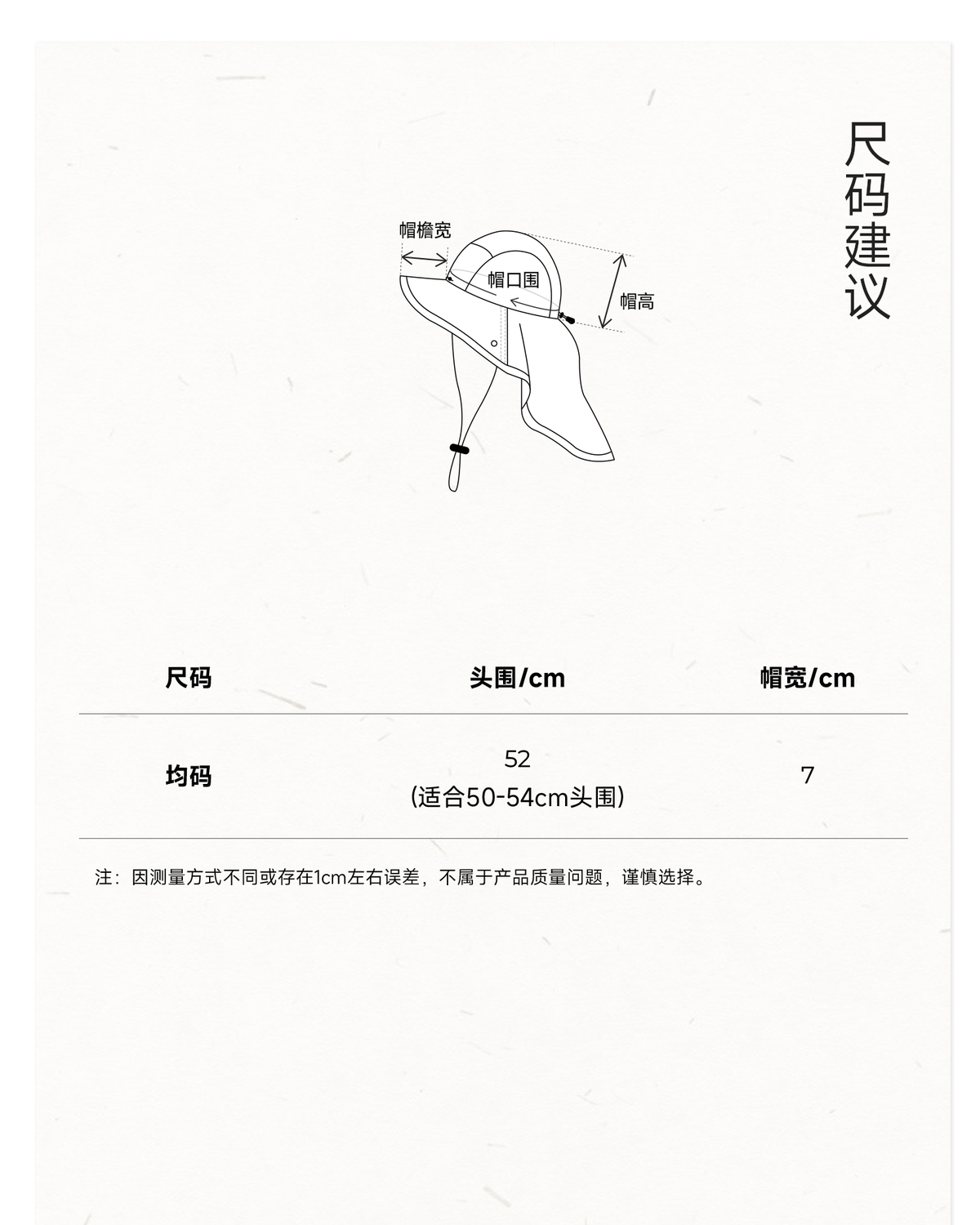 尺码建议

帽檐宽

帽口围

帽高

| 尺码 | 头围/cm | 帽宽/cm |
|---|---|---|
| 均码 | 52 (适合50-54cm头围) | 7 |

注：因测量方式不同或存在1cm左右误差，不属于产品质量问题，谨慎选择。